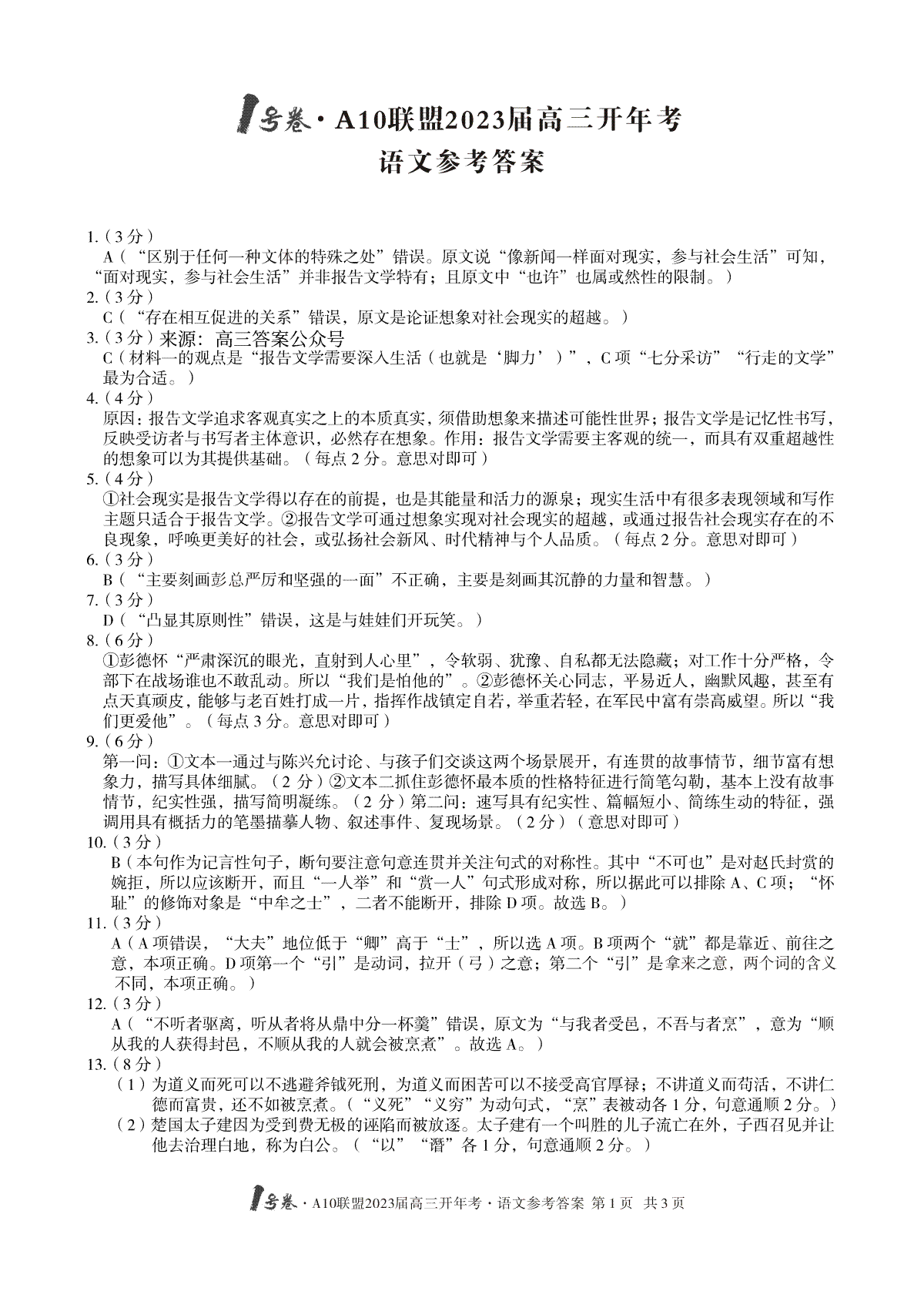 1号卷·A10联盟2023届高三开年考
语文参考答案

1.（3分）
A（“区别于任何一种文体的特殊之处”错误。原文说“像新闻一样面对现实，参与社会生活”可知，“面对现实，参与社会生活”并非报告文学特有；且原文中“也许”也属或然性的限制。）
2.（3分）
C（“存在相互促进的关系”错误，原文是论证想象对社会现实的超越。）
3.（3分）来源：高三答案公众号
C（材料一的观点是“报告文学需要深入生活（也就是‘脚力’）”，C项“七分采访”“行走的文学”最为合适。）
4.（4分）
原因：报告文学追求客观真实之上的本质真实，须借助想象来描述可能性世界；报告文学是记忆性书写，反映受访者与书写者主体意识，必然存在想象。作用：报告文学需要主客观的统一，而具有双重超越性的想象可以为其提供基础。（每点2分。意思对即可）
5.（4分）
①社会现实是报告文学得以存在的前提，也是其能量和活力的源泉；现实生活中有很多表现领域和写作主题只适合于报告文学。②报告文学可通过想象实现对社会现实的超越，或通过报告社会现实存在的不良现象，呼唤更美好的社会，或弘扬社会新风、时代精神与个人品质。（每点2分。意思对即可）
6.（3分）
B（“主要刻画彭总严厉和坚强的一面”不正确，主要是刻画其沉静的力量和智慧。）
7.（3分）
D（“凸显其原则性”错误，这是与娃娃们开玩笑。）
8.（6分）
①彭德怀“严肃深沉的眼光，直射到人心里”，令软弱、犹豫、自私都无法隐藏；对工作十分严格，令部下在战场谁也不敢乱动。所以“我们是怕他的”。②彭德怀关心同志，平易近人，幽默风趣，甚至有点天真顽皮，能够与老百姓打成一片，指挥作战镇定自若，举重若轻，在军民中富有崇高威望。所以“我们更爱他”。（每点3分。意思对即可）
9.（6分）
第一问：①文本一通过与陈兴允讨论、与孩子们交谈这两个场景展开，有连贯的故事情节，细节富有想象力，描写具体细腻。（2分）②文本二抓住彭德怀最本质的性格特征进行简笔勾勒，基本上没有故事情节，纪实性强，描写简明凝练。（2分）第二问：速写具有纪实性、篇幅短小、简练生动的特征，强调用具有概括力的笔墨描摹人物、叙述事件、复现场景。（2分）（意思对即可）
10.（3分）
B（本句作为记言性句子，断句要注意句意连贯并关注句式的对称性。其中“不可也”是对赵氏封赏的婉拒，所以应该断开，而且“一人举”和“赏一人”句式形成对称，所以据此可以排除A、C项；“怀耻”的修饰对象是“中牟之士”，二者不能断开，排除D项。故选B。）
11.（3分）
A（A项错误，“大夫”地位低于“卿”高于“士”，所以选A项。B项两个“就”都是靠近、前往之意，本项正确。D项第一个“引”是动词，拉开（弓）之意；第二个“引”是拿来之意，两个词的含义不同，本项正确。）
12.（3分）
A（“不听者驱离，听从者将从鼎中分一杯羹”错误，原文为“与我者受邑，不吾与者烹”，意为“顺从我的人获得封邑，不顺从我的人就会被烹煮”。故选A。）
13.（8分）
（1）为道义而死可以不逃避斧钺死刑，为道义而困苦可以不接受高官厚禄；不讲道义而苟活，不讲仁德而富贵，还不如被烹煮。（“义死”“义穷”为动句式，“烹”表被动各1分，句意通顺2分。）
（2）楚国太子建因为受到费无极的诬陷而被放逐。太子建有一个叫胜的儿子流亡在外，子西召见并让他去治理白地，称为白公。（“以”“谮”各1分，句意通顺2分。）

1号卷·A10联盟2023届高三开年考·语文参考答案 第1页 共3页